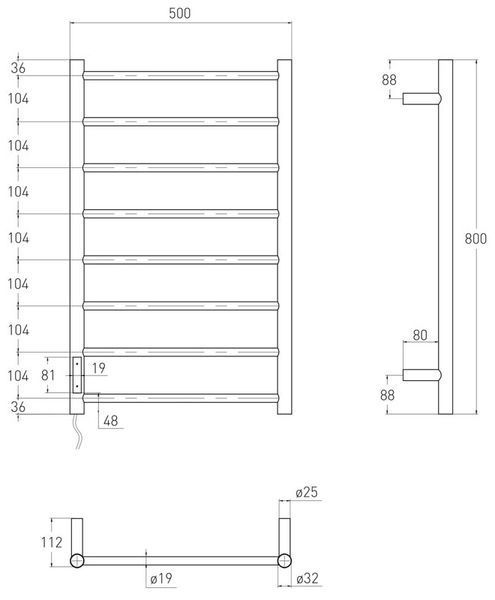 500
36
104
104
104
104
104
104
104
81
19
36
48
88
800
80
88
ø25
112
ø19
ø32